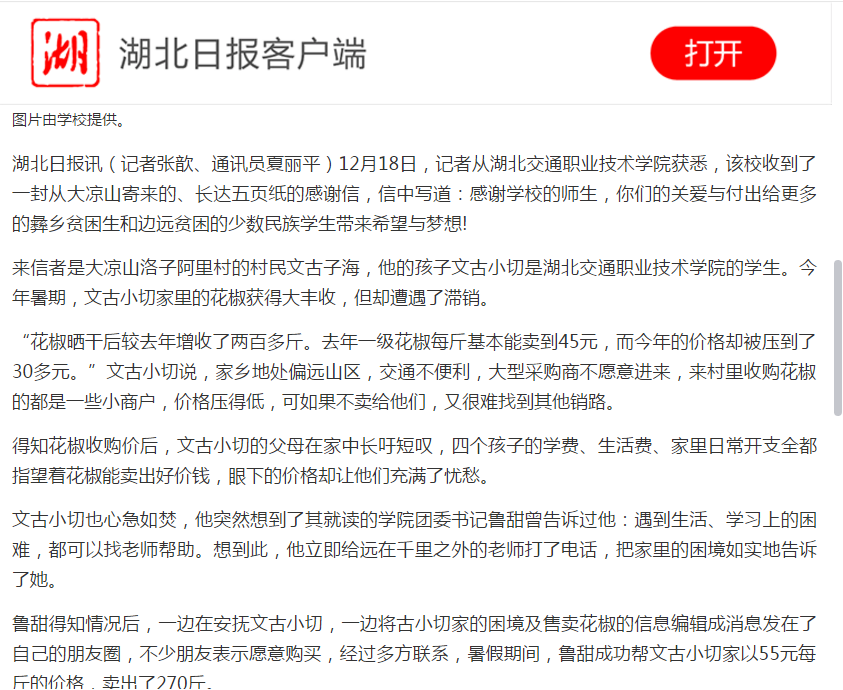 湖

湖北日报客户端

打开

图片由学校提供。

湖北日报讯（记者张歆、通讯员夏丽平）12月18日，记者从湖北交通职业技术学院获悉，该校收到了一封从大凉山寄来的、长达五页纸的感谢信，信中写道：感谢学校的师生，你们的关爱与付出给更多的彝乡贫困生和边远贫困的少数民族学生带来希望与梦想!

来信者是大凉山洛子阿里村的村民文古子海，他的孩子文古小切是湖北交通职业技术学院的学生。今年暑期，文古小切家里的花椒获得大丰收，但却遭遇了滞销。

“花椒晒干后较去年增收了两百多斤。去年一级花椒每斤基本能卖到45元，而今年的价格却被压到了30多元。”文古小切说，家乡地处偏远山区，交通不便利，大型采购商不愿意进来，来村里收购花椒的都是一些小商户，价格压得低，可如果不卖给他们，又很难找到其他销路。

得知花椒收购价后，文古小切的父母在家中长吁短叹，四个孩子的学费、生活费、家里日常开支全都指望着花椒能卖出好价钱，眼下的价格却让他们充满了忧愁。

文古小切也心急如焚，他突然想到了其就读的学院团委书记鲁甜曾告诉过他：遇到生活、学习上的困难，都可以找老师帮助。想到此，他立即给远在千里之外的老师打了电话，把家里的困境如实地告诉了她。

鲁甜得知情况后，一边在安抚文古小切，一边将古小切家的困境及售卖花椒的信息编辑成消息发在了自己的朋友圈，不少朋友表示愿意购买，经过多方联系，暑假期间，鲁甜成功帮文古小切家以55元每斤的价格，卖出了270斤。